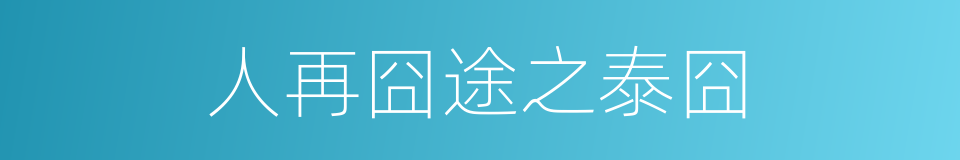 人再囧途之泰囧